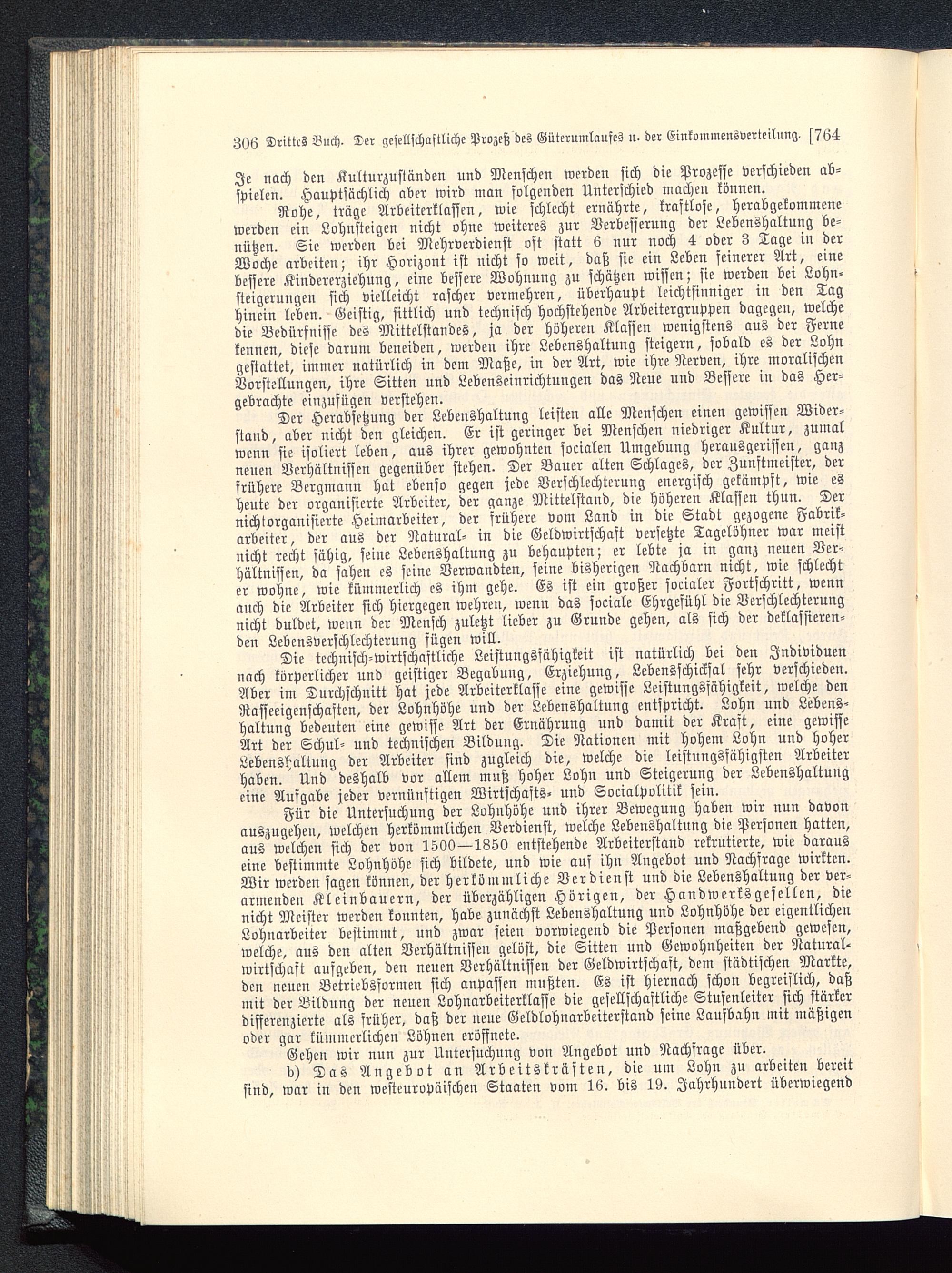 306 Drittes Buch. Der gesellschaftliche Prozeß des Güterumlaufes u. der Einkommensverteilung. [764

Je nach den Kulturzuständen und Menschen werden sich die Prozesse verschieden abspielen. Hauptsächlich aber wird man folgenden Unterschied machen können.

Rohe, träge Arbeiterklassen, wie schlecht ernährte, kraftlose, herabgekommene werden ein Lohnsteigen nicht ohne weiteres zur Verbesserung der Lebenshaltung benützen. Sie werden bei Mehrverdienst oft statt 6 nur noch 4 oder 3 Tage in der Woche arbeiten; ihr Horizont ist nicht so weit, daß sie ein Leben feinerer Art, eine bessere Kindererziehung, eine bessere Wohnung zu schätzen wissen; sie werden bei Lohnsteigerungen sich vielleicht rascher vermehren, überhaupt leichtsinniger in den Tag hinein leben. Geistig, sittlich und technisch hochstehende Arbeitergruppen dagegen, welche die Bedürfnisse des Mittelstandes, ja der höheren Klassen wenigstens aus der Ferne kennen, diese darum beneiden, werden ihre Lebenshaltung steigern, sobald es der Lohn gestattet, immer natürlich in dem Maße, in der Art, wie ihre Nerven, ihre moralischen Vorstellungen, ihre Sitten und Lebenseinrichtungen das Neue und Bessere in das Hergebrachte einzufügen verstehen.

Der Herabsetzung der Lebenshaltung leisten alle Menschen einen gewissen Widerstand, aber nicht den gleichen. Er ist geringer bei Menschen niedriger Kultur, zumal wenn sie isoliert leben, aus ihrer gewohnten socialen Umgebung herausgerissen, ganz neuen Verhältnissen gegenüber stehen. Der Bauer alten Schlages, der Zunftmeister, der frühere Bergmann hat ebenso gegen jede Verschlechterung energisch gekämpft, wie es heute der organisierte Arbeiter, der ganze Mittelstand, die höheren Klassen thun. Der nichtorganisierte Heimarbeiter, der frühere vom Land in die Stadt gezogene Fabrikarbeiter, der aus der Natural- in die Geldwirtschaft versetzte Tagelöhner war meist nicht recht fähig, seine Lebenshaltung zu behaupten; er lebte ja in ganz neuen Verhältnissen, da sahen es seine Verwandten, seine bisherigen Nachbarn nicht, wie schlecht er wohne, wie kümmerlich es ihm gehe. Es ist ein großer socialer Fortschritt, wenn auch die Arbeiter sich hiergegen wehren, wenn das sociale Ehrgefühl die Verschlechterung nicht duldet, wenn der Mensch zuletzt lieber zu Grunde gehen, als sich der deklassierenden Lebensverschlechterung fügen will.

Die technisch-wirtschaftliche Leistungsfähigkeit ist natürlich bei den Individuen nach körperlicher und geistiger Begabung, Erziehung, Lebensschicksal sehr verschieden. Aber im Durchschnitt hat jede Arbeiterklasse eine gewisse Leistungsfähigkeit, welche den Rasseeigenschaften, der Lohnhöhe und der Lebenshaltung entspricht. Lohn und Lebenshaltung bedeuten eine gewisse Art der Ernährung und damit der Kraft, eine gewisse Art der Schul- und technischen Bildung. Die Nationen mit hohem Lohn und hoher Lebenshaltung der Arbeiter sind zugleich die, welche die leistungsfähigsten Arbeiter haben. Und deshalb vor allem muß hoher Lohn und Steigerung der Lebenshaltung eine Aufgabe jeder vernünftigen Wirtschafts- und Socialpolitik sein.

Für die Untersuchung der Lohnhöhe und ihrer Bewegung haben wir nun davon auszugehen, welchen herkömmlichen Verdienst, welche Lebenshaltung die Personen hatten, aus welchen sich der von 1500—1850 entstehende Arbeiterstand rekrutierte, wie daraus eine bestimmte Lohnhöhe sich bildete, und wie auf ihn Angebot und Nachfrage wirkten. Wir werden sagen können, der herkömmliche Verdienst und die Lebenshaltung der verarmenden Kleinbauern, der überzähligen Hörigen, der Handwerksgesellen, die nicht Meister werden konnten, habe zunächst Lebenshaltung und Lohnhöhe der eigentlichen Lohnarbeiter bestimmt, und zwar seien vorwiegend die Personen maßgebend gewesen, welche, aus den alten Verhältnissen gelöst, die Sitten und Gewohnheiten der Naturalwirtschaft aufgeben, den neuen Verhältnissen der Geldwirtschaft, dem städtischen Markte, den neuen Betriebsformen sich anpassen mußten. Es ist hiernach schon begreiflich, daß mit der Bildung der neuen Lohnarbeiterklasse die gesellschaftliche Stufenleiter sich stärker differenzierte als früher, daß der neue Geldlohnarbeiterstand seine Laufbahn mit mäßigen oder gar kümmerlichen Löhnen eröffnete.

Gehen wir nun zur Untersuchung von Angebot und Nachfrage über.

b) Das Angebot an Arbeitskräften, die um Lohn zu arbeiten bereit sind, war in den westeuropäischen Staaten vom 16. bis 19. Jahrhundert überwiegend